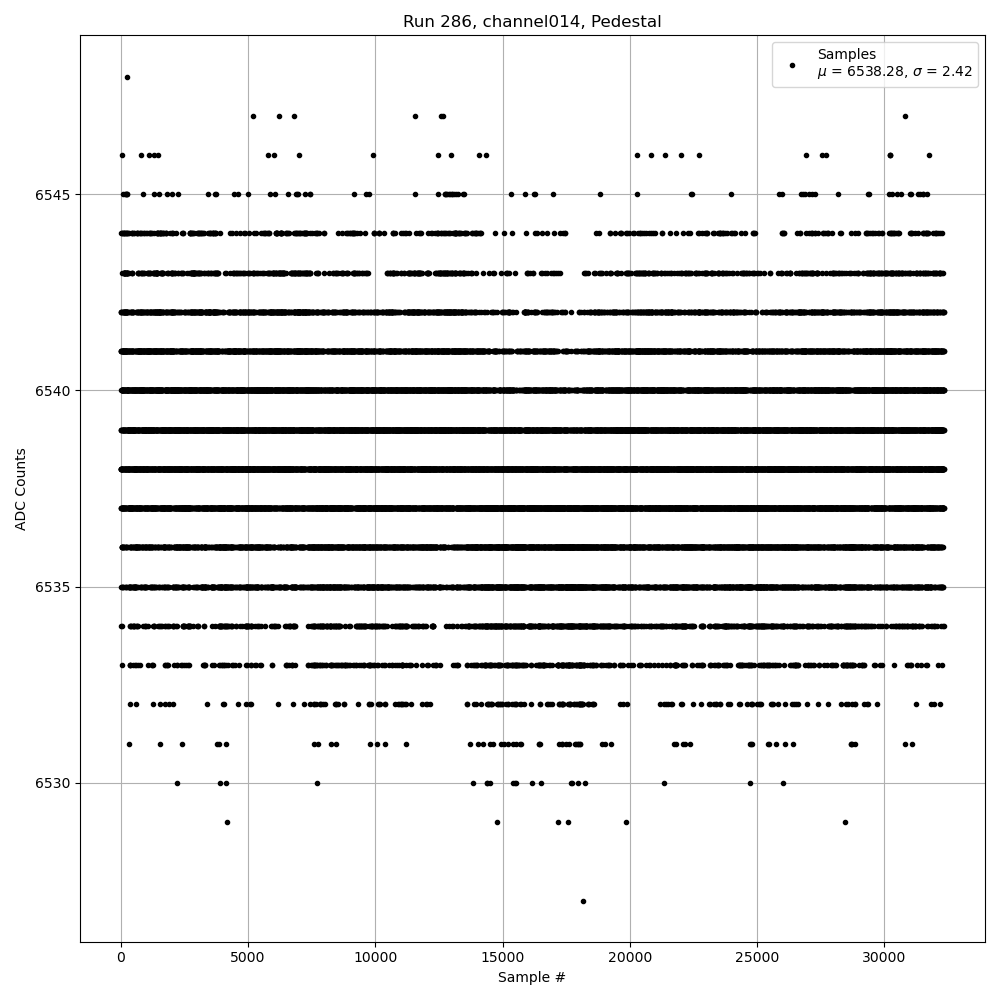 Run 286, channel014, Pedestal

Samples
$\mu$ = 6538.28, $\sigma$ = 2.42

ADC Counts

6545
6540
6535
6530

0
5000
10000
15000
20000
25000
30000

Sample #